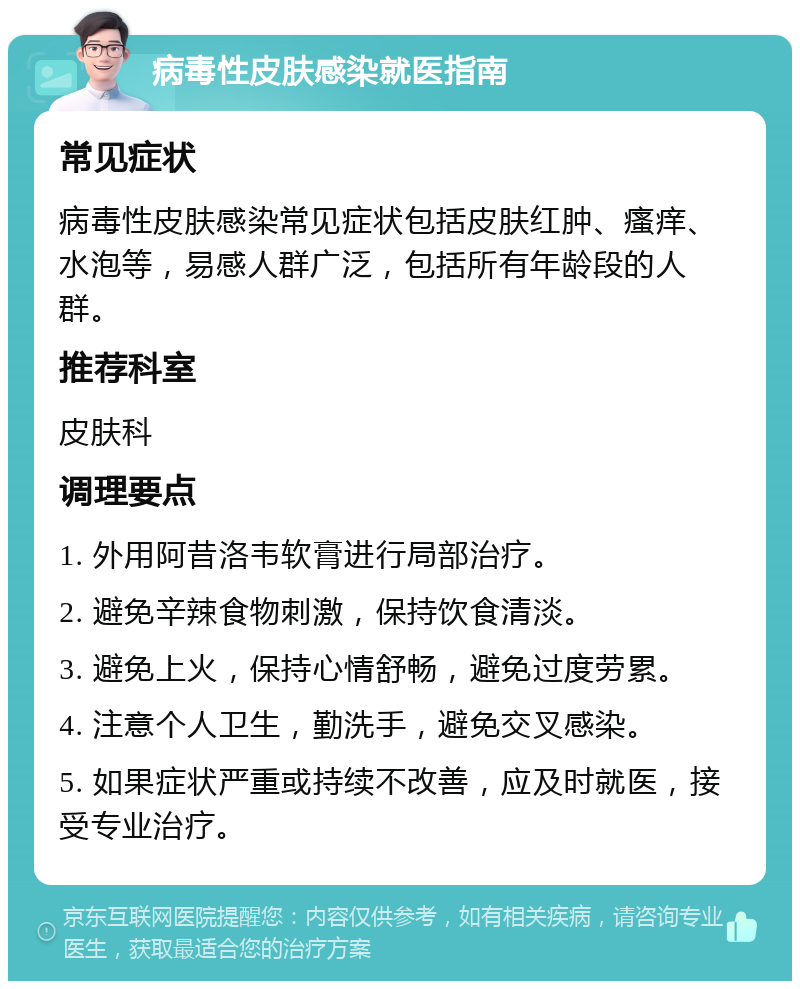 病毒性皮肤感染就医指南

常见症状

病毒性皮肤感染常见症状包括皮肤红肿、瘙痒、水泡等，易感人群广泛，包括所有年龄段的人群。

推荐科室

皮肤科

调理要点

1. 外用阿昔洛韦软膏进行局部治疗。

2. 避免辛辣食物刺激，保持饮食清淡。

3. 避免上火，保持心情舒畅，避免过度劳累。

4. 注意个人卫生，勤洗手，避免交叉感染。

5. 如果症状严重或持续不改善，应及时就医，接受专业治疗。

京东互联网医院提醒您：内容仅供参考，如有相关疾病，请咨询专业医生，获取最适合您的治疗方案